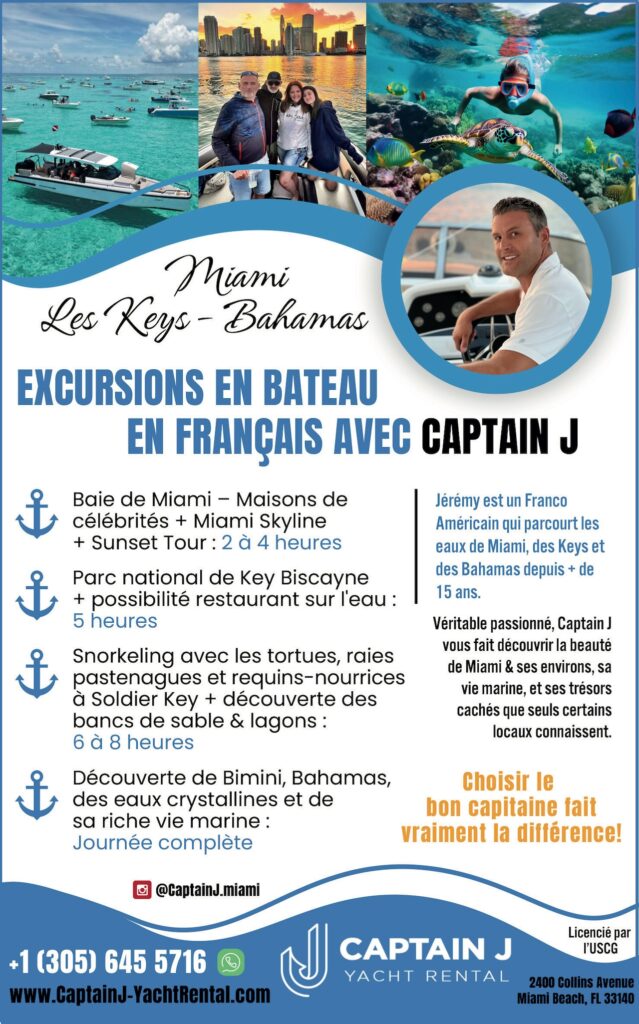 Miami
Les Keys - Bahamas

EXCURSIONS EN BATEAU
EN FRANÇAIS AVEC CAPTAIN J

Baie de Miami – Maisons de célébrités + Miami Skyline + Sunset Tour : 2 à 4 heures

Parc national de Key Biscayne + possibilité restaurant sur l'eau : 5 heures

Snorkeling avec les tortues, raies pastenagues et requins-nourrices à Soldier Key + découverte des bancs de sable & lagons : 6 à 8 heures

Découverte de Bimini, Bahamas, des eaux crystallines et de sa riche vie marine : Journée complète

Jérémy est un Franco Américain qui parcourt les eaux de Miami, des Keys et des Bahamas depuis + de 15 ans.

Véritable passionné, Captain J vous fait découvrir la beauté de Miami & ses environs, sa vie marine, et ses trésors cachés que seuls certains locaux connaissent.

Choisir le bon capitaine fait vraiment la différence!

@CaptainJ.miami

+1 (305) 645 5716
www.CaptainJ-YachtRental.com

CAPTAIN J
YACHT RENTAL

Licencié par l'USCG

2400 Collins Avenue
Miami Beach, FL 33140